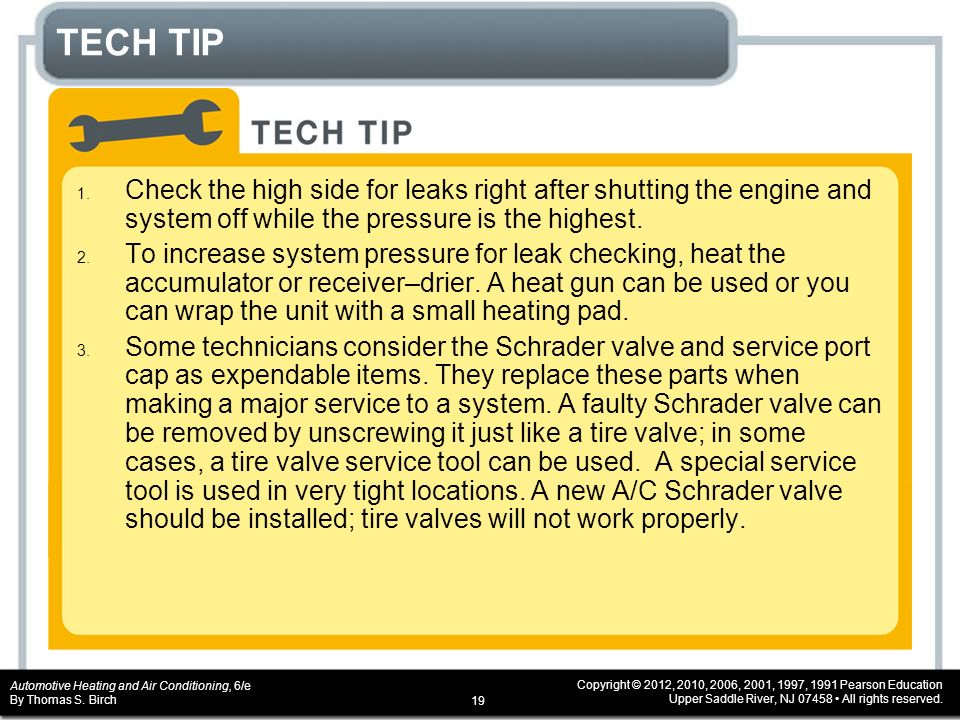 TECH TIP

TECH TIP

1. Check the high side for leaks right after shutting the engine and system off while the pressure is the highest.

2. To increase system pressure for leak checking, heat the accumulator or receiver–drier. A heat gun can be used or you can wrap the unit with a small heating pad.

3. Some technicians consider the Schrader valve and service port cap as expendable items. They replace these parts when making a major service to a system. A faulty Schrader valve can be removed by unscrewing it just like a tire valve; in some cases, a tire valve service tool can be used. A special service tool is used in very tight locations. A new A/C Schrader valve should be installed; tire valves will not work properly.

Automotive Heating and Air Conditioning, 6/e
By Thomas S. Birch

19

Copyright © 2012, 2010, 2006, 2001, 1997, 1991 Pearson Education
Upper Saddle River, NJ 07458 • All rights reserved.